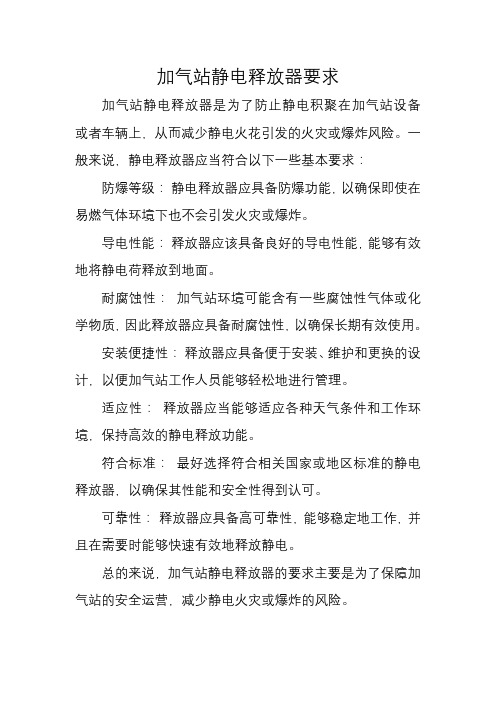 加气站静电释放器要求

加气站静电释放器是为了防止静电积聚在加气站设备或者车辆上，从而减少静电火花引发的火灾或爆炸风险。一般来说，静电释放器应当符合以下一些基本要求：

防爆等级：静电释放器应具备防爆功能，以确保即使在易燃气体环境下也不会引发火灾或爆炸。

导电性能：释放器应该具备良好的导电性能，能够有效地将静电荷释放到地面。

耐腐蚀性：加气站环境可能含有一些腐蚀性气体或化学物质，因此释放器应具备耐腐蚀性，以确保长期有效使用。

安装便捷性：释放器应具备便于安装、维护和更换的设计，以便加气站工作人员能够轻松地进行管理。

适应性：释放器应当能够适应各种天气条件和工作环境，保持高效的静电释放功能。

符合标准：最好选择符合相关国家或地区标准的静电释放器，以确保其性能和安全性得到认可。

可靠性：释放器应具备高可靠性，能够稳定地工作，并且在需要时能够快速有效地释放静电。

总的来说，加气站静电释放器的要求主要是为了保障加气站的安全运营，减少静电火灾或爆炸的风险。